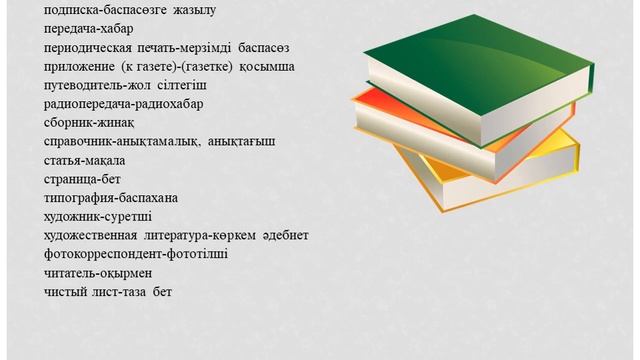 подписка-баспасөзге жазылу
передача-хабар
периодическая печать-мерзімді баспасөз
приложение (к газете)-(газетке) қосымша
путеводитель-жол сілтегіш
радиопередача-радиохабар
сборник-жинақ
справочник-анықтамалық, анықтағыш
статья-мақала
страница-бет
типография-баспахана
художник-суретші
художественная литература-көркем әдебиет
фотокорреспондент-фототілші
читатель-оқырмен
чистый лист-таза бет